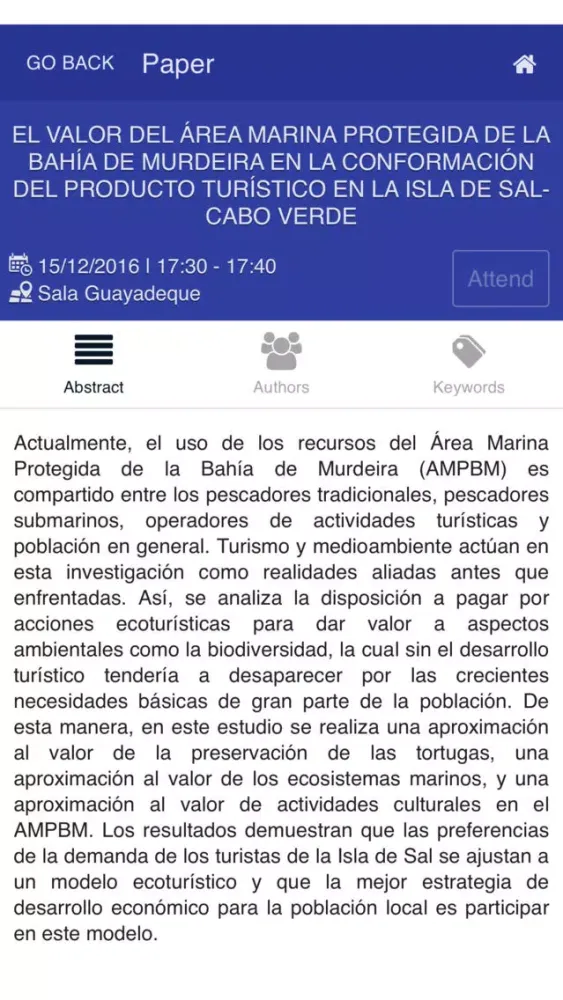 GO BACK Paper

EL VALOR DEL ÁREA MARINA PROTEGIDA DE LA BAHÍA DE MURDEIRA EN LA CONFORMACIÓN DEL PRODUCTO TURÍSTICO EN LA ISLA DE SAL-CABO VERDE

15/12/2016 | 17:30 - 17:40
Sala Guayadeque

Attend

Abstract
Authors
Keywords

Actualmente, el uso de los recursos del Área Marina Protegida de la Bahía de Murdeira (AMPBM) es compartido entre los pescadores tradicionales, pescadores submarinos, operadores de actividades turísticas y población en general. Turismo y medioambiente actúan en esta investigación como realidades aliadas antes que enfrentadas. Así, se analiza la disposición a pagar por acciones ecoturísticas para dar valor a aspectos ambientales como la biodiversidad, la cual sin el desarrollo turístico tendería a desaparecer por las crecientes necesidades básicas de gran parte de la población. De esta manera, en este estudio se realiza una aproximación al valor de la preservación de las tortugas, una aproximación al valor de los ecosistemas marinos, y una aproximación al valor de actividades culturales en el AMPBM. Los resultados demuestran que las preferencias de la demanda de los turistas de la Isla de Sal se ajustan a un modelo ecoturístico y que la mejor estrategia de desarrollo económico para la población local es participar en este modelo.